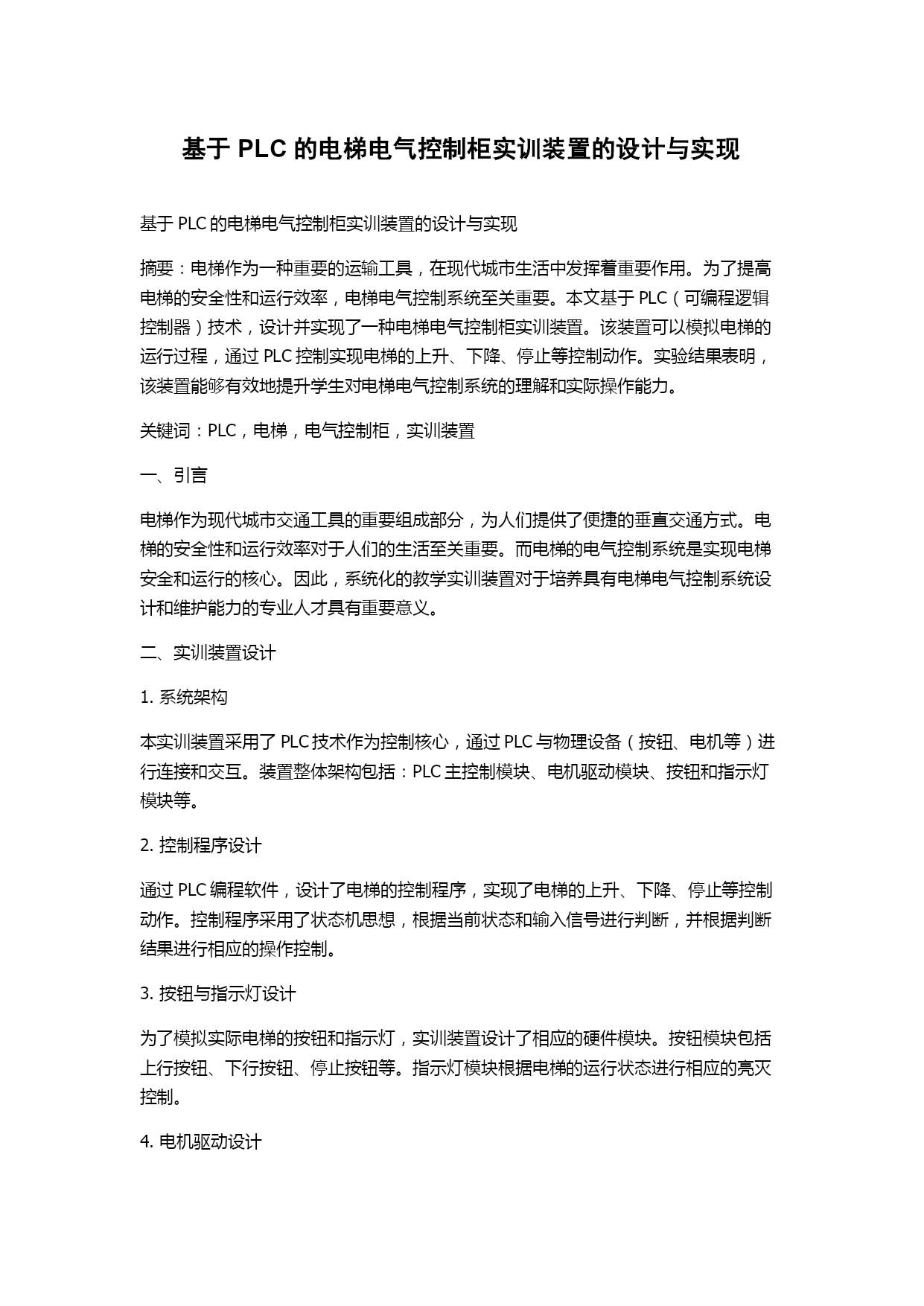 基于 PLC 的电梯电气控制柜实训装置的设计与实现

基于 PLC 的电梯电气控制柜实训装置的设计与实现

摘要：电梯作为一种重要的运输工具，在现代城市生活中发挥着重要作用。为了提高电梯的安全性和运行效率，电梯电气控制系统至关重要。本文基于 PLC（可编程逻辑控制器）技术，设计并实现了一种电梯电气控制柜实训装置。该装置可以模拟电梯的运行过程，通过 PLC 控制实现电梯的上升、下降、停止等控制动作。实验结果表明，该装置能够有效地提升学生对电梯电气控制系统的理解和实际操作能力。

关键词：PLC，电梯，电气控制柜，实训装置

一、引言

电梯作为现代城市交通工具的重要组成部分，为人们提供了便捷的垂直交通方式。电梯的安全性和运行效率对于人们的生活至关重要。而电梯的电气控制系统是实现电梯安全和运行的核心。因此，系统化的教学实训装置对于培养具有电梯电气控制系统设计和维护能力的专业人才具有重要意义。

二、实训装置设计

1. 系统架构

本实训装置采用了 PLC 技术作为控制核心，通过 PLC 与物理设备（按钮、电机等）进行连接和交互。装置整体架构包括：PLC 主控制模块、电机驱动模块、按钮和指示灯模块等。

2. 控制程序设计

通过 PLC 编程软件，设计了电梯的控制程序，实现了电梯的上升、下降、停止等控制动作。控制程序采用了状态机思想，根据当前状态和输入信号进行判断，并根据判断结果进行相应的操作控制。

3. 按钮与指示灯设计

为了模拟实际电梯的按钮和指示灯，实训装置设计了相应的硬件模块。按钮模块包括上行按钮、下行按钮、停止按钮等。指示灯模块根据电梯的运行状态进行相应的亮灭控制。

4. 电机驱动设计